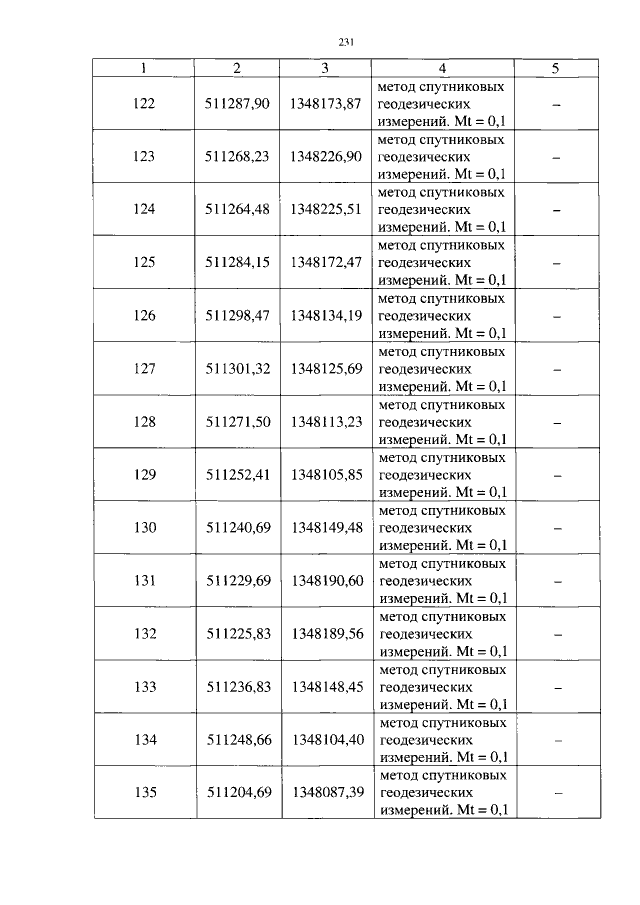 231

| 1 | 2 | 3 | 4 | 5 |
|---|---|---|---|---|
| 122 | 511287,90 | 1348173,87 | метод спутниковых геодезических измерений. Mt = 0,1 | – |
| 123 | 511268,23 | 1348226,90 | метод спутниковых геодезических измерений. Mt = 0,1 | – |
| 124 | 511264,48 | 1348225,51 | метод спутниковых геодезических измерений. Mt = 0,1 | – |
| 125 | 511284,15 | 1348172,47 | метод спутниковых геодезических измерений. Mt = 0,1 | – |
| 126 | 511298,47 | 1348134,19 | метод спутниковых геодезических измерений. Mt = 0,1 | – |
| 127 | 511301,32 | 1348125,69 | метод спутниковых геодезических измерений. Mt = 0,1 | – |
| 128 | 511271,50 | 1348113,23 | метод спутниковых геодезических измерений. Mt = 0,1 | – |
| 129 | 511252,41 | 1348105,85 | метод спутниковых геодезических измерений. Mt = 0,1 | – |
| 130 | 511240,69 | 1348149,48 | метод спутниковых геодезических измерений. Mt = 0,1 | – |
| 131 | 511229,69 | 1348190,60 | метод спутниковых геодезических измерений. Mt = 0,1 | – |
| 132 | 511225,83 | 1348189,56 | метод спутниковых геодезических измерений. Mt = 0,1 | – |
| 133 | 511236,83 | 1348148,45 | метод спутниковых геодезических измерений. Mt = 0,1 | – |
| 134 | 511248,66 | 1348104,40 | метод спутниковых геодезических измерений. Mt = 0,1 | – |
| 135 | 511204,69 | 1348087,39 | метод спутниковых геодезических измерений. Mt = 0,1 | – |